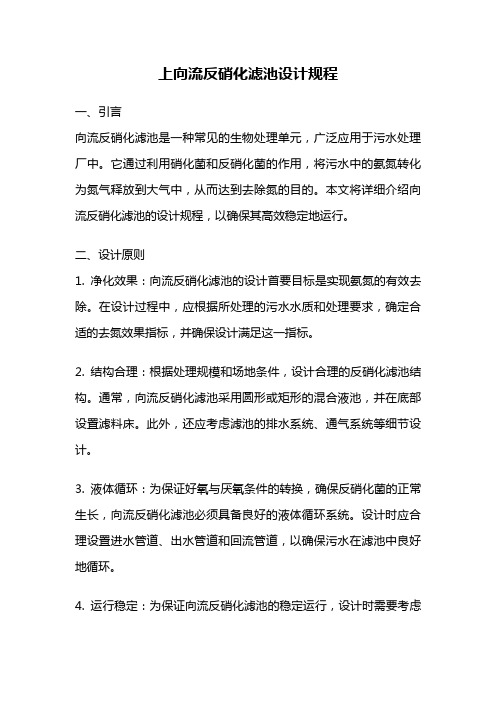 上向流反硝化滤池设计规程

一、引言

向流反硝化滤池是一种常见的生物处理单元，广泛应用于污水处理厂中。它通过利用硝化菌和反硝化菌的作用，将污水中的氨氮转化为氮气释放到大气中，从而达到去除氮的目的。本文将详细介绍向流反硝化滤池的设计规程，以确保其高效稳定地运行。

二、设计原则

1. 净化效果：向流反硝化滤池的设计首要目标是实现氨氮的有效去除。在设计过程中，应根据所处理的污水水质和处理要求，确定合适的去氮效果指标，并确保设计满足这一指标。

2. 结构合理：根据处理规模和场地条件，设计合理的反硝化滤池结构。通常，向流反硝化滤池采用圆形或矩形的混合液池，并在底部设置滤料床。此外，还应考虑滤池的排水系统、通气系统等细节设计。

3. 液体循环：为保证好氧与厌氧条件的转换，确保反硝化菌的正常生长，向流反硝化滤池必须具备良好的液体循环系统。设计时应合理设置进水管道、出水管道和回流管道，以确保污水在滤池中良好地循环。

4. 运行稳定：为保证向流反硝化滤池的稳定运行，设计时需要考虑